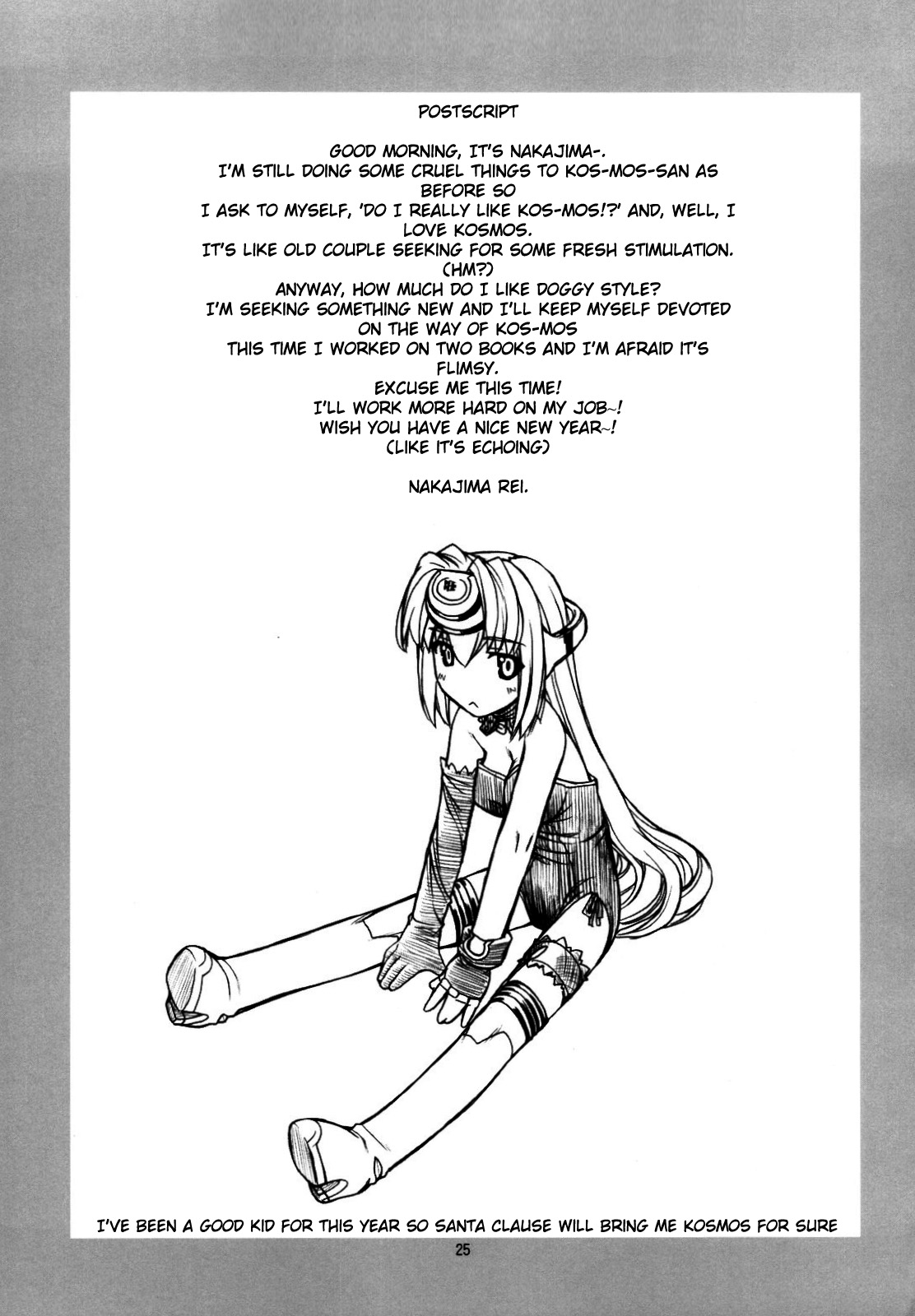 POSTSCRIPT

GOOD MORNING, IT'S NAKAJIMA-.
I'M STILL DOING SOME CRUEL THINGS TO KOS-MOS-SAN AS BEFORE SO
I ASK TO MYSELF, 'DO I REALLY LIKE KOS-MOS!?' AND, WELL, I LOVE KOSMOS.
IT'S LIKE OLD COUPLE SEEKING FOR SOME FRESH STIMULATION. (HM?)
ANYWAY, HOW MUCH DO I LIKE DOGGY STYLE?
I'M SEEKING SOMETHING NEW AND I'LL KEEP MYSELF DEVOTED ON THE WAY OF KOS-MOS
THIS TIME I WORKED ON TWO BOOKS AND I'M AFRAID IT'S FLIMSY.
EXCUSE ME THIS TIME!
I'LL WORK MORE HARD ON MY JOB~!
WISH YOU HAVE A NICE NEW YEAR~!
(LIKE IT'S ECHOING)

NAKAJIMA REI.

I'VE BEEN A GOOD KID FOR THIS YEAR SO SANTA CLAUSE WILL BRING ME KOSMOS FOR SURE

25